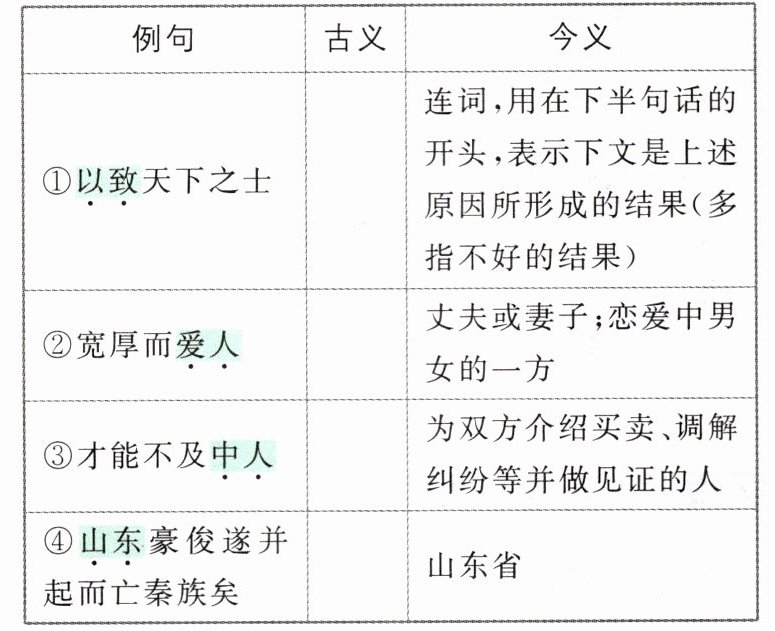 | 例句 | 古义 | 今义 |
|---|---|---|
| ①以致天下之士 |  | 连词,用在下半句话的开头,表示下文是上述原因所形成的结果(多指不好的结果) |
| ②宽厚而爱人 |  | 丈夫或妻子;恋爱中男女的一方 |
| ③才能不及中人 |  | 为双方介绍买卖、调解纠纷等并做见证的人 |
| ④山东豪俊遂并起而亡秦族矣 |  | 山东省 |